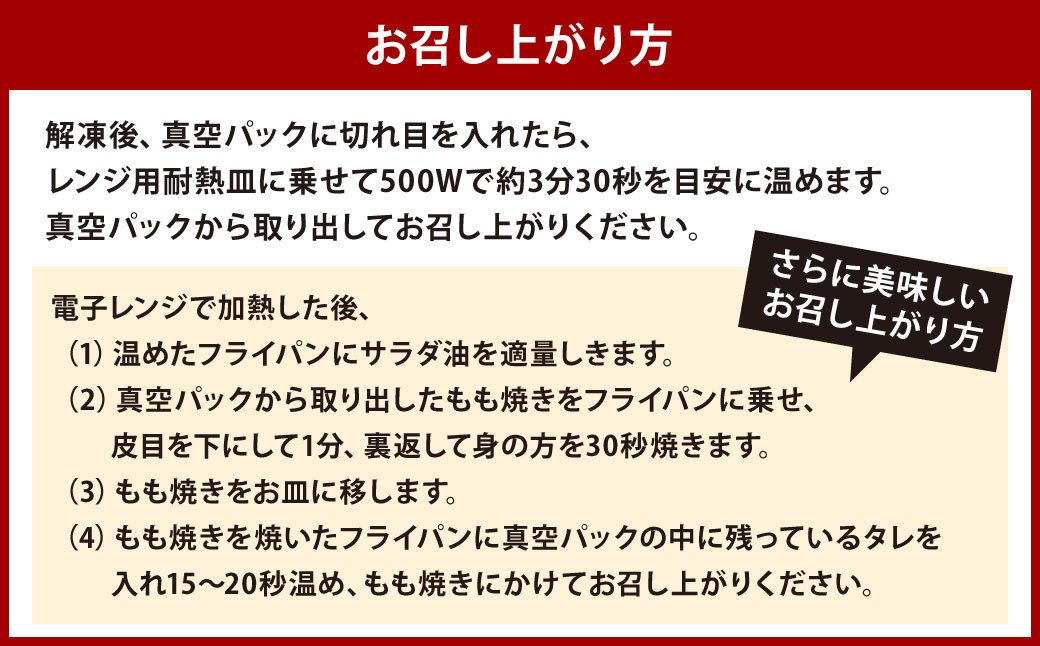 お召し上がり方

解凍後、真空パックに切れ目を入れたら、
レンジ用耐熱皿に乗せて500Wで約3分30秒を目安に温めます。
真空パックから取り出してお召し上がりください。

さらに美味しい
お召し上がり方

電子レンジで加熱した後、
(1) 温めたフライパンにサラダ油を適量しきます。
(2) 真空パックから取り出したもも焼きをフライパンに乗せ、皮目を下にして1分、裏返して身の方を30秒焼きます。
(3) もも焼きをお皿に移します。
(4) もも焼きを焼いたフライパンに真空パックの中に残っているタレを入れ15〜20秒温め、もも焼きにかけてお召し上がりください。